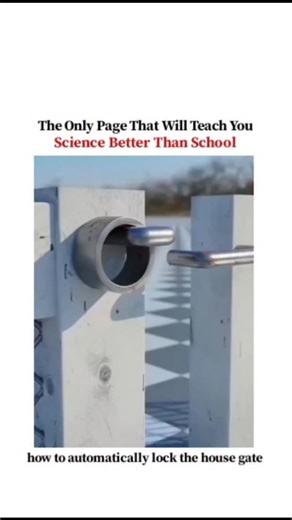 The Only Page That Will Teach You
Science Better Than School

how to automatically lock the house gate